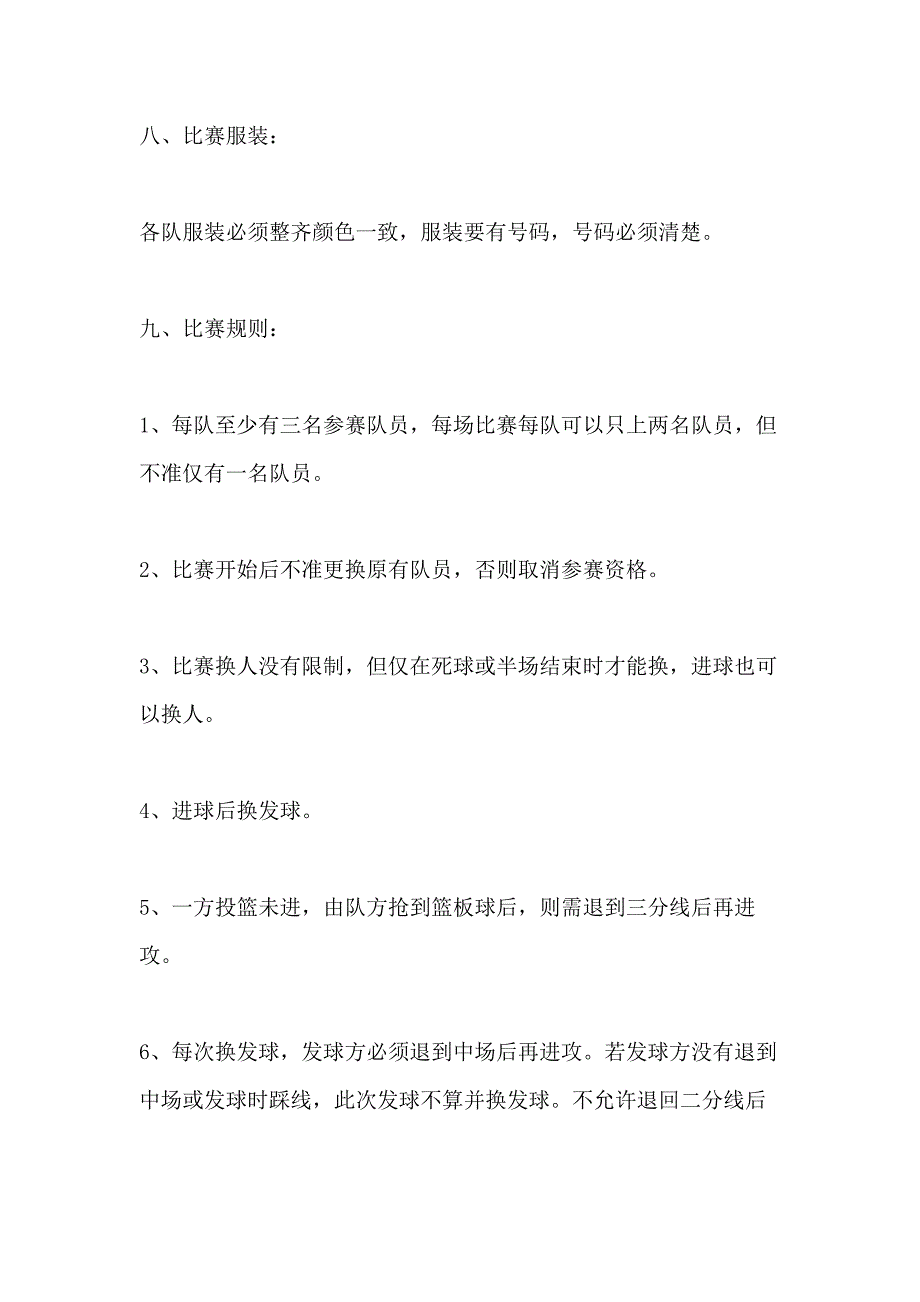 八、比赛服装：

各队服装必须整齐颜色一致，服装要有号码，号码必须清楚。

九、比赛规则：

1、每队至少有三名参赛队员，每场比赛每队可以只上两名队员，但不准仅有一名队员。

2、比赛开始后不准更换原有队员，否则取消参赛资格。

3、比赛换人没有限制，但仅在死球或半场结束时才能换，进球也可以换人。

4、进球后换发球。

5、一方投篮未进，由队方抢到篮板球后，则需退到三分线后再进攻。

6、每次换发球，发球方必须退到中场后再进攻。若发球方没有退到中场或发球时踩线，此次发球不算并换发球。不允许退回二分线后